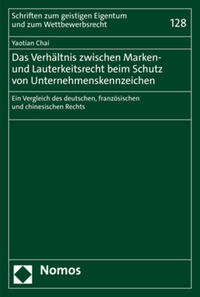 Schriften zum geistigen Eigentum und zum Wettbewerbsrecht

128

Yaotian Chai

Das Verhältnis zwischen Marken- und Lauterkeitsrecht beim Schutz von Unternehmenskennzeichen

Ein Vergleich des deutschen, französischen und chinesischen Rechts

Nomos